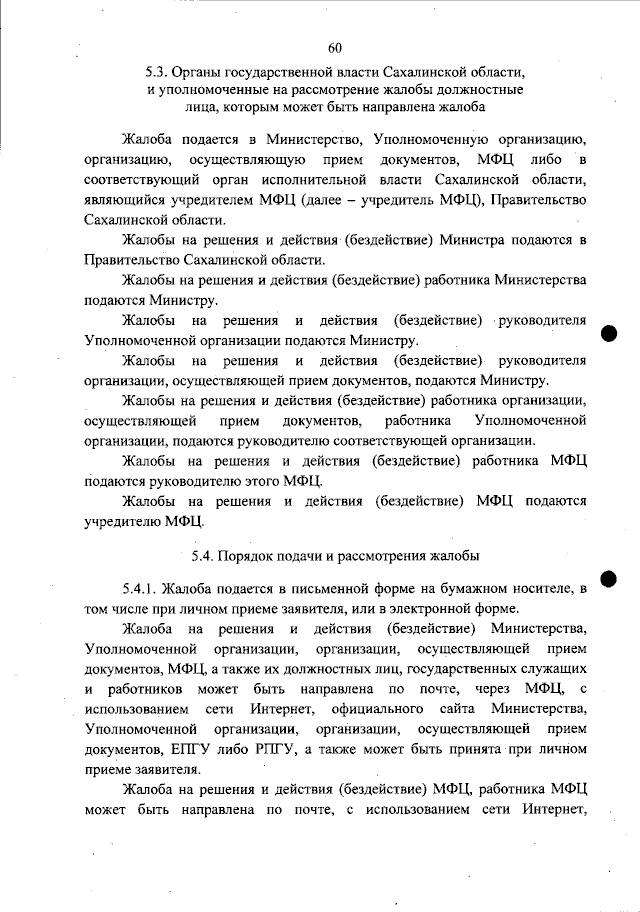 60

5.3. Органы государственной власти Сахалинской области, и уполномоченные на рассмотрение жалобы должностные лица, которым может быть направлена жалоба

Жалоба подается в Министерство, Уполномоченную организацию, организацию, осуществляющую прием документов, МФЦ либо в соответствующий орган исполнительной власти Сахалинской области, являющийся учредителем МФЦ (далее – учредитель МФЦ), Правительство Сахалинской области.

Жалобы на решения и действия (бездействие) Министра подаются в Правительство Сахалинской области.

Жалобы на решения и действия (бездействие) работника Министерства подаются Министру.

Жалобы на решения и действия (бездействие) руководителя Уполномоченной организации подаются Министру.

Жалобы на решения и действия (бездействие) руководителя организации, осуществляющей прием документов, подаются Министру.

Жалобы на решения и действия (бездействие) работника организации, осуществляющей прием документов, работника Уполномоченной организации, подаются руководителю соответствующей организации.

Жалобы на решения и действия (бездействие) работника МФЦ подаются руководителю этого МФЦ.

Жалобы на решения и действия (бездействие) МФЦ подаются учредителю МФЦ.

5.4. Порядок подачи и рассмотрения жалобы

5.4.1. Жалоба подается в письменной форме на бумажном носителе, в том числе при личном приеме заявителя, или в электронной форме.

Жалоба на решения и действия (бездействие) Министерства, Уполномоченной организации, организации, осуществляющей прием документов, МФЦ, а также их должностных лиц, государственных служащих и работников может быть направлена по почте, через МФЦ, с использованием сети Интернет, официального сайта Министерства, Уполномоченной организации, организации, осуществляющей прием документов, ЕПГУ либо РПГУ, а также может быть принята при личном приеме заявителя.

Жалоба на решения и действия (бездействие) МФЦ, работника МФЦ может быть направлена по почте, с использованием сети Интернет,